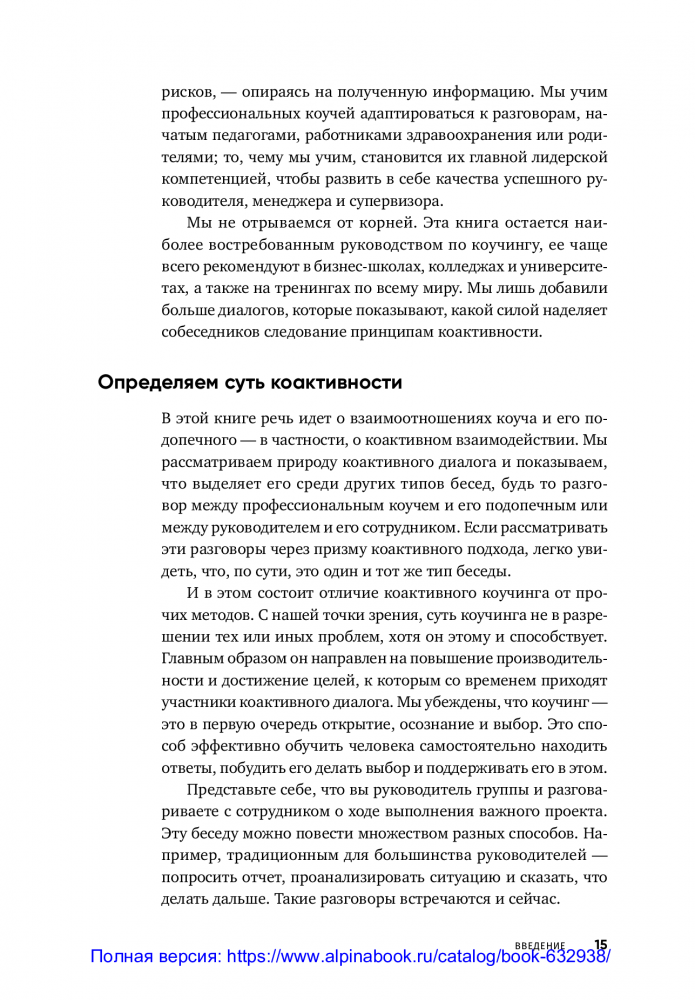 рисков, — опираясь на полученную информацию. Мы учим профессиональных коучей адаптироваться к разговорам, начатым педагогами, работниками здравоохранения или родителями; то, чему мы учим, становится их главной лидерской компетенцией, чтобы развить в себе качества успешного руководителя, менеджера и супервизора.

Мы не отрываемся от корней. Эта книга остается наиболее востребованным руководством по коучингу, ее чаще всего рекомендуют в бизнес-школах, колледжах и университетах, а также на тренингах по всему миру. Мы лишь добавили больше диалогов, которые показывают, какой силой наделяет собеседников следование принципам коактивности.

Определяем суть коактивности

В этой книге речь идет о взаимоотношениях коуча и его подопечного — в частности, о коактивном взаимодействии. Мы рассматриваем природу коактивного диалога и показываем, что выделяет его среди других типов бесед, будь то разговор между профессиональным коучем и его подопечным или между руководителем и его сотрудником. Если рассматривать эти разговоры через призму коактивного подхода, легко увидеть, что, по сути, это один и тот же тип беседы.

И в этом состоит отличие коактивного коучинга от прочих методов. С нашей точки зрения, суть коучинга не в разрешении тех или иных проблем, хотя он этому и способствует. Главным образом он направлен на повышение производительности и достижение целей, к которым со временем приходят участники коактивного диалога. Мы убеждены, что коучинг — это в первую очередь открытие, осознание и выбор. Это способ эффективно обучить человека самостоятельно находить ответы, побудить его делать выбор и поддерживать его в этом.

Представьте себе, что вы руководитель группы и разговариваете с сотрудником о ходе выполнения важного проекта. Эту беседу можно повести множеством разных способов. Например, традиционным для большинства руководителей — попросить отчет, проанализировать ситуацию и сказать, что делать дальше. Такие разговоры встречаются и сейчас.

ВВЕДЕНИЕ 15

Полная версия: https://www.alpinabook.ru/catalog/book-632938/